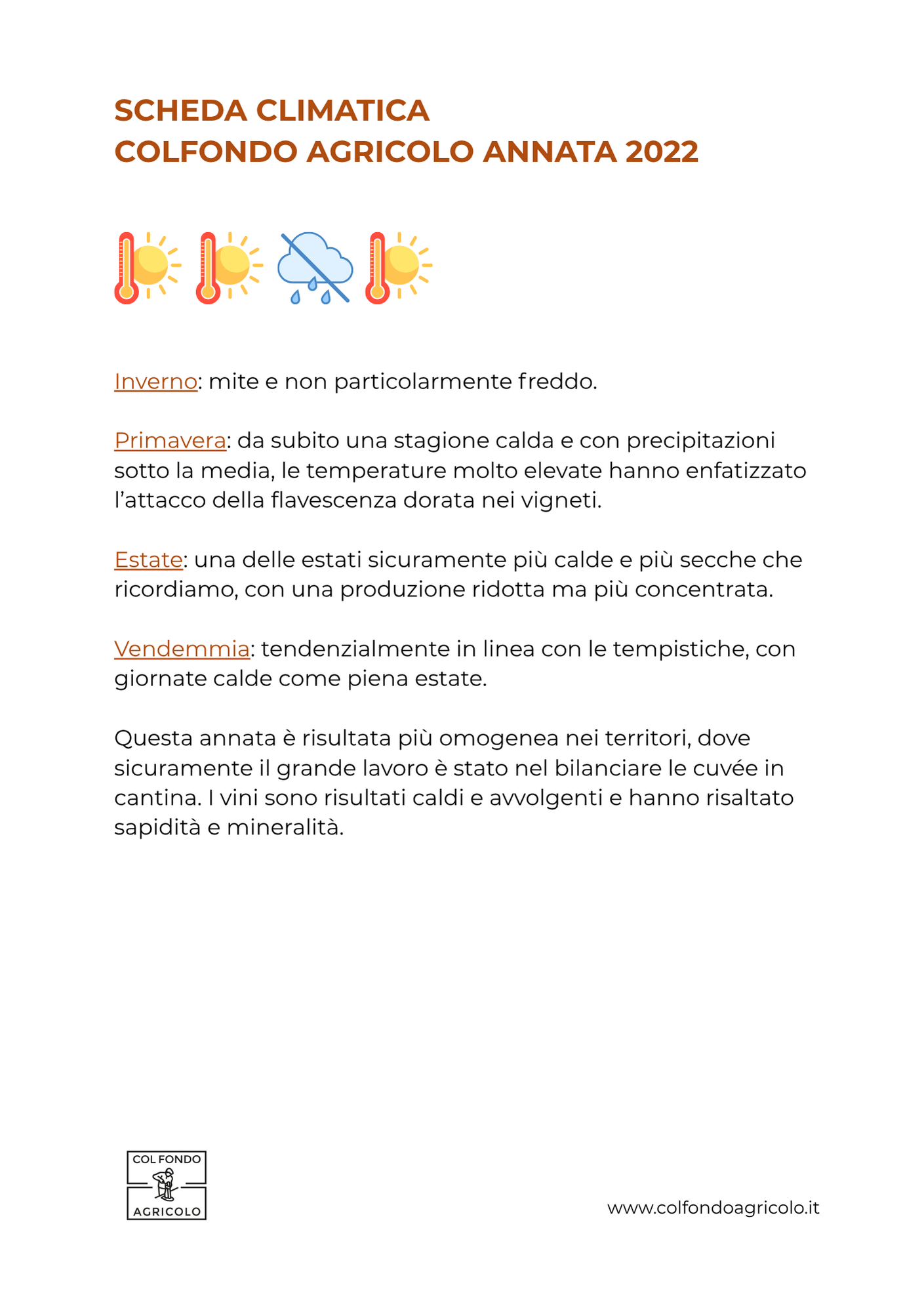 SCHEDA CLIMATICA
COLFONDO AGRICOLO ANNATA 2022

Inverno: mite e non particolarmente freddo.

Primavera: da subito una stagione calda e con precipitazioni sotto la media, le temperature molto elevate hanno enfatizzato l'attacco della flavescenza dorata nei vigneti.

Estate: una delle estati sicuramente più calde e più secche che ricordiamo, con una produzione ridotta ma più concentrata.

Vendemmia: tendenzialmente in linea con le tempistiche, con giornate calde come piena estate.

Questa annata è risultata più omogenea nei territori, dove sicuramente il grande lavoro è stato nel bilanciare le cuvée in cantina. I vini sono risultati caldi e avvolgenti e hanno risaltato sapidità e mineralità.

COL FONDO
AGRICOLO

www.colfondoagricolo.it